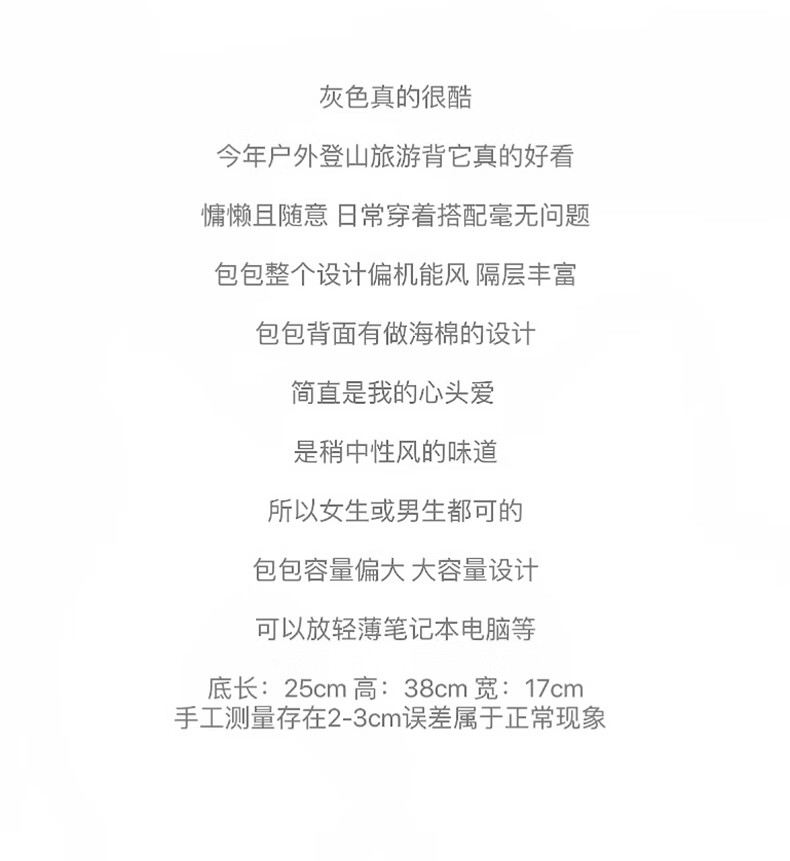 灰色真的很酷

今年户外登山旅游背它真的好看

慵懒且随意 日常穿着搭配毫无问题

包包整个设计偏机能风 隔层丰富

包包背面有做海棉的设计

简直是我的心头爱

是稍中性风的味道

所以女生或男生都可的

包包容量偏大 大容量设计

可以放轻薄笔记本电脑等

底长：25cm 高：38cm 宽：17cm
手工测量存在2-3cm误差属于正常现象